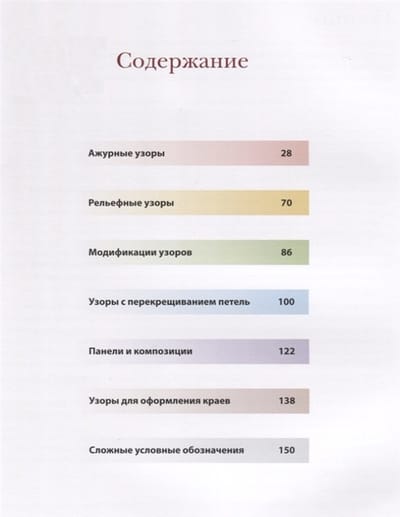 Содержание

Ажурные узоры 28

Рельефные узоры 70

Модификации узоров 86

Узоры с перекрещиванием петель 100

Панели и композиции 122

Узоры для оформления краев 138

Сложные условные обозначения 150